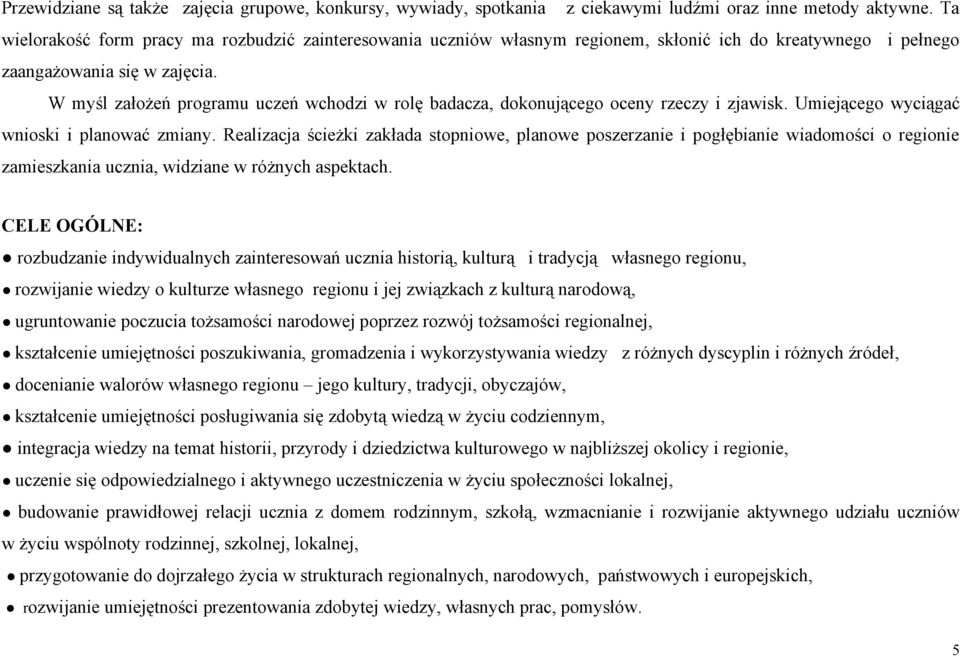 Przewidziane są także zajęcia grupowe, konkursy, wywiady, spotkania z ciekawymi ludźmi oraz inne metody aktywne. Ta wielorakość form pracy ma rozbudzić zainteresowania uczniów własnym regionem, skłonić ich do kreatywnego i pełnego zaangażowania się w zajęcia.

W myśl założeń programu uczeń wchodzi w rolę badacza, dokonującego oceny rzeczy i zjawisk. Umiejącego wyciągać wnioski i planować zmiany. Realizacja ścieżki zakłada stopniowe, planowe poszerzanie i pogłębianie wiadomości o regionie zamieszkania ucznia, widziane w różnych aspektach.

CELE OGÓLNE:

● rozbudzanie indywidualnych zainteresowań ucznia historią, kulturą i tradycją własnego regionu,

● rozwijanie wiedzy o kulturze własnego regionu i jej związkach z kulturą narodową,

● ugruntowanie poczucia tożsamości narodowej poprzez rozwój tożsamości regionalnej,

● kształcenie umiejętności poszukiwania, gromadzenia i wykorzystywania wiedzy z różnych dyscyplin i różnych źródeł,

● docenianie walorów własnego regionu – jego kultury, tradycji, obyczajów,

● kształcenie umiejętności posługiwania się zdobytą wiedzą w życiu codziennym,

● integracja wiedzy na temat historii, przyrody i dziedzictwa kulturowego w najbliższej okolicy i regionie,

● uczenie się odpowiedzialnego i aktywnego uczestniczenia w życiu społeczności lokalnej,

● budowanie prawidłowej relacji ucznia z domem rodzinnym, szkołą, wzmacnianie i rozwijanie aktywnego udziału uczniów w życiu wspólnoty rodzinnej, szkolnej, lokalnej,

● przygotowanie do dojrzałego życia w strukturach regionalnych, narodowych, państwowych i europejskich,

● rozwijanie umiejętności prezentowania zdobytej wiedzy, własnych prac, pomysłów.

5